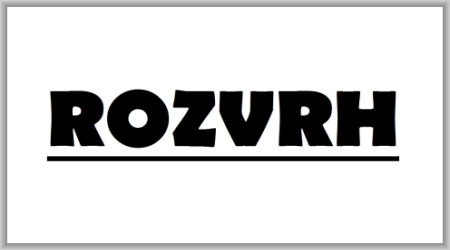 ROZVRH